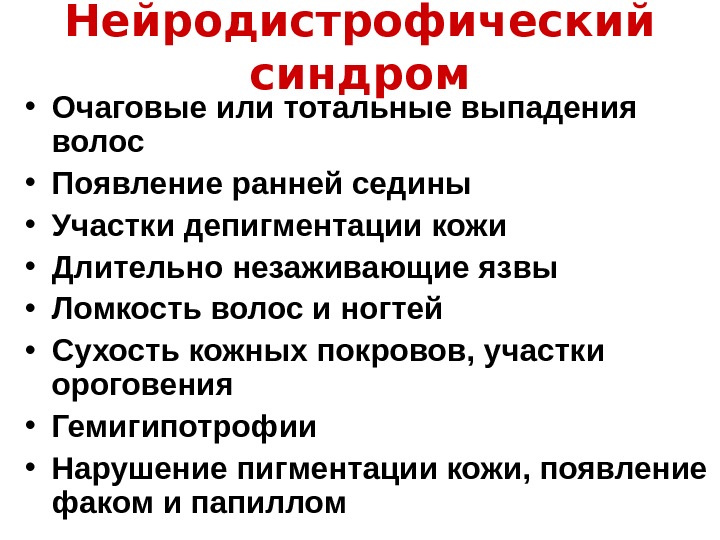 Нейродистрофический синдром

• Очаговые или тотальные выпадения волос
• Появление ранней седины
• Участки депигментации кожи
• Длительно незаживающие язвы
• Ломкость волос и ногтей
• Сухость кожных покровов, участки ороговения
• Гемигипотрофии
• Нарушение пигментации кожи, появление факом и папиллом